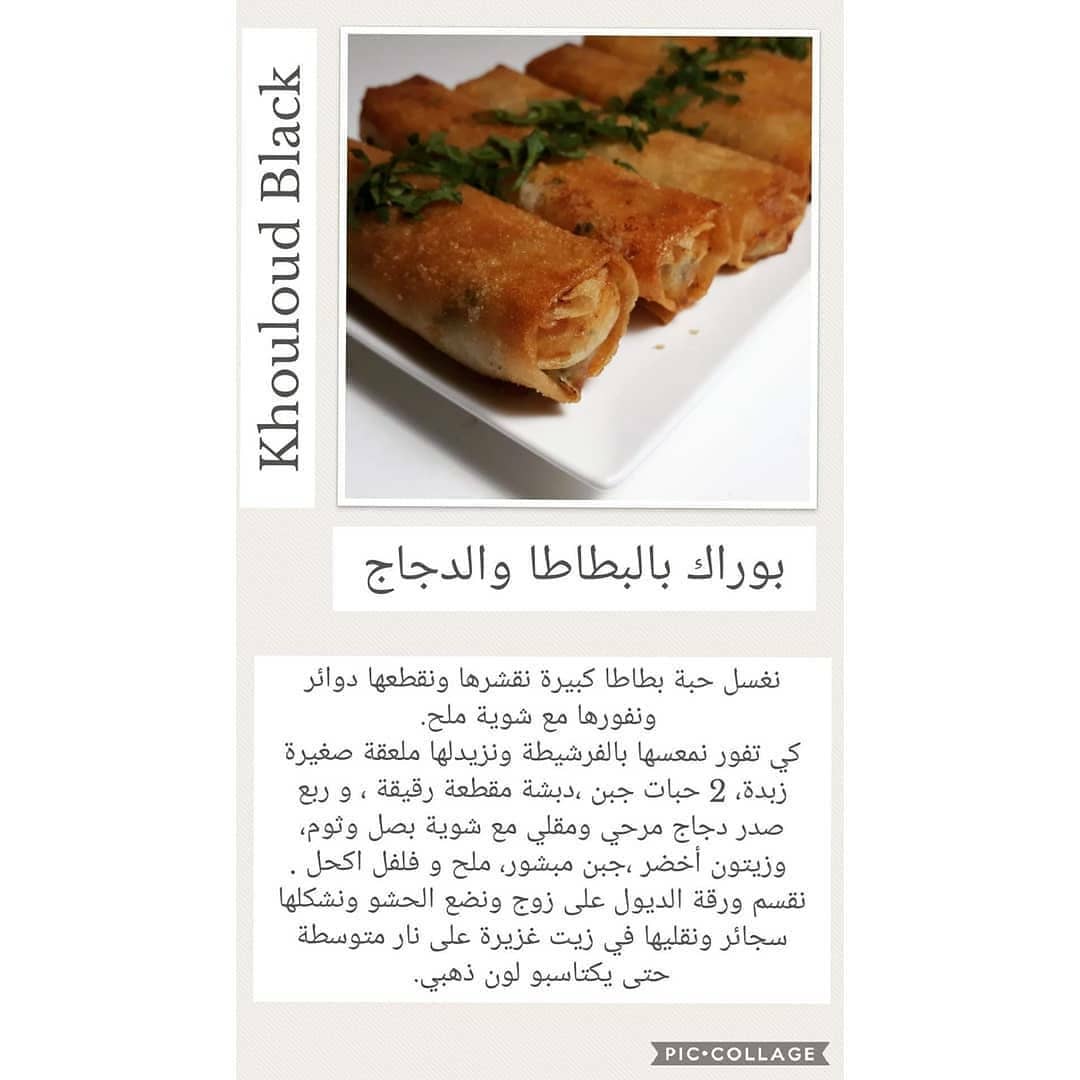 Khouloud Black

بوراك بالبطاطا والدجاج

نغسل حبة بطاطا كبيرة نقشرها ونقطعها دوائر ونفورها مع شوية ملح.
كي تفور نمعسها بالفرشيطة ونزيدلها ملعقة صغيرة زبدة، 2 حبات جبن ،دبشة مقطعة رقيقة ، و ربع صدر دجاج مرحي ومقلي مع شوية بصل وثوم، وزيتون أخضر ،جبن مبشور، ملح و فلفل اكحل .
نقسم ورقة الديول على زوج ونضع الحشو ونشكلها سجائر ونقليها في زيت غزيرة على نار متوسطة حتى يكتاسبو لون ذهبي.

PIC•COLLAGE